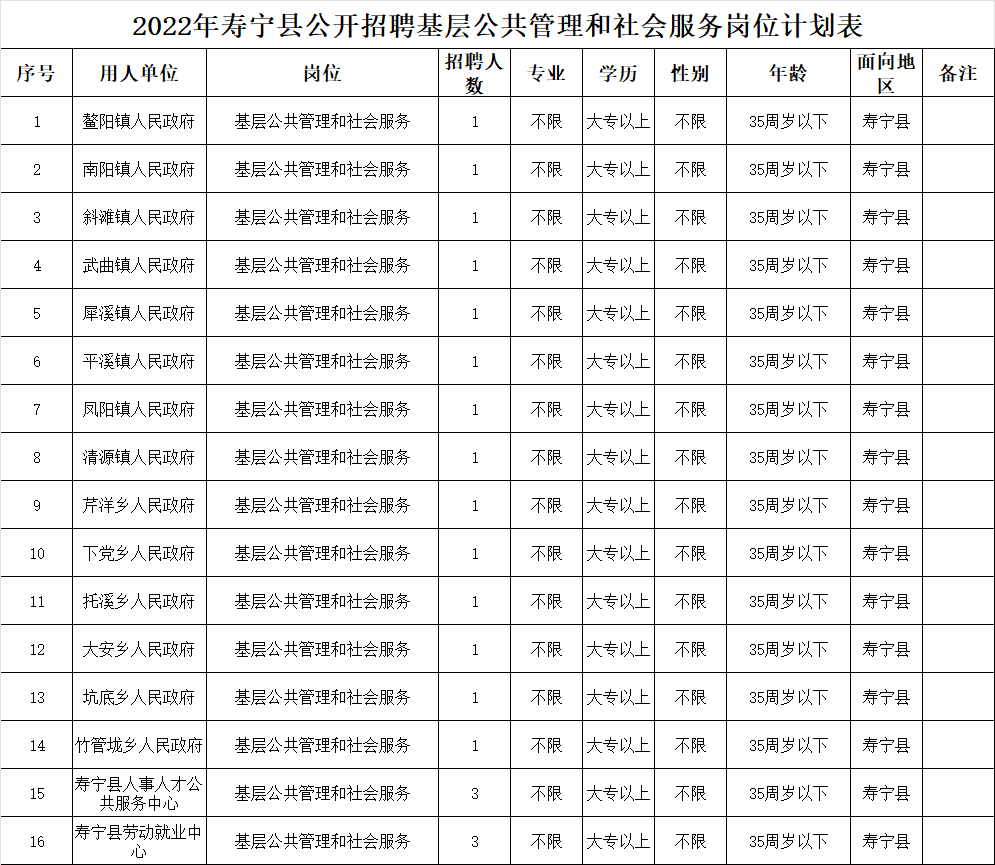 2022年寿宁县公开招聘基层公共管理和社会服务岗位计划表

| 序号 | 用人单位 | 岗位 | 招聘人数 | 专业 | 学历 | 性别 | 年龄 | 面向地区 | 备注 |
|---|---|---|---|---|---|---|---|---|---|
| 1 | 鳌阳镇人民政府 | 基层公共管理和社会服务 | 1 | 不限 | 大专以上 | 不限 | 35周岁以下 | 寿宁县 | |
| 2 | 南阳镇人民政府 | 基层公共管理和社会服务 | 1 | 不限 | 大专以上 | 不限 | 35周岁以下 | 寿宁县 | |
| 3 | 斜滩镇人民政府 | 基层公共管理和社会服务 | 1 | 不限 | 大专以上 | 不限 | 35周岁以下 | 寿宁县 | |
| 4 | 武曲镇人民政府 | 基层公共管理和社会服务 | 1 | 不限 | 大专以上 | 不限 | 35周岁以下 | 寿宁县 | |
| 5 | 犀溪镇人民政府 | 基层公共管理和社会服务 | 1 | 不限 | 大专以上 | 不限 | 35周岁以下 | 寿宁县 | |
| 6 | 平溪镇人民政府 | 基层公共管理和社会服务 | 1 | 不限 | 大专以上 | 不限 | 35周岁以下 | 寿宁县 | |
| 7 | 凤阳镇人民政府 | 基层公共管理和社会服务 | 1 | 不限 | 大专以上 | 不限 | 35周岁以下 | 寿宁县 | |
| 8 | 清源镇人民政府 | 基层公共管理和社会服务 | 1 | 不限 | 大专以上 | 不限 | 35周岁以下 | 寿宁县 | |
| 9 | 芹洋乡人民政府 | 基层公共管理和社会服务 | 1 | 不限 | 大专以上 | 不限 | 35周岁以下 | 寿宁县 | |
| 10 | 下党乡人民政府 | 基层公共管理和社会服务 | 1 | 不限 | 大专以上 | 不限 | 35周岁以下 | 寿宁县 | |
| 11 | 托溪乡人民政府 | 基层公共管理和社会服务 | 1 | 不限 | 大专以上 | 不限 | 35周岁以下 | 寿宁县 | |
| 12 | 大安乡人民政府 | 基层公共管理和社会服务 | 1 | 不限 | 大专以上 | 不限 | 35周岁以下 | 寿宁县 | |
| 13 | 坑底乡人民政府 | 基层公共管理和社会服务 | 1 | 不限 | 大专以上 | 不限 | 35周岁以下 | 寿宁县 | |
| 14 | 竹管垅乡人民政府 | 基层公共管理和社会服务 | 1 | 不限 | 大专以上 | 不限 | 35周岁以下 | 寿宁县 | |
| 15 | 寿宁县人事人才公共服务中心 | 基层公共管理和社会服务 | 3 | 不限 | 大专以上 | 不限 | 35周岁以下 | 寿宁县 | |
| 16 | 寿宁县劳动就业中心 | 基层公共管理和社会服务 | 3 | 不限 | 大专以上 | 不限 | 35周岁以下 | 寿宁县 | |